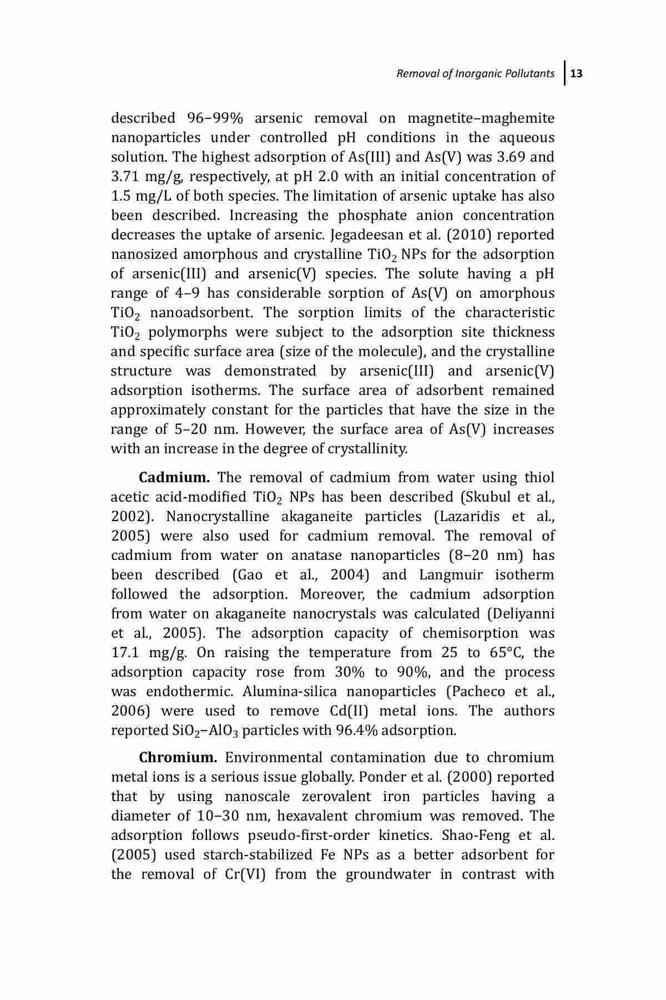 Removal of Inorganic Pollutants | 13

described 96–99% arsenic removal on magnetite–maghemite nanoparticles under controlled pH conditions in the aqueous solution. The highest adsorption of As(III) and As(V) was 3.69 and 3.71 mg/g, respectively, at pH 2.0 with an initial concentration of 1.5 mg/L of both species. The limitation of arsenic uptake has also been described. Increasing the phosphate anion concentration decreases the uptake of arsenic. Jegadeesan et al. (2010) reported nanosized amorphous and crystalline $TiO_2$ NPs for the adsorption of arsenic(III) and arsenic(V) species. The solute having a pH range of 4–9 has considerable sorption of As(V) on amorphous $TiO_2$ nanoadsorbent. The sorption limits of the characteristic $TiO_2$ polymorphs were subject to the adsorption site thickness and specific surface area (size of the molecule), and the crystalline structure was demonstrated by arsenic(III) and arsenic(V) adsorption isotherms. The surface area of adsorbent remained approximately constant for the particles that have the size in the range of 5–20 nm. However, the surface area of As(V) increases with an increase in the degree of crystallinity.

**Cadmium.** The removal of cadmium from water using thiol acetic acid-modified $TiO_2$ NPs has been described (Skubul et al., 2002). Nanocrystalline akaganeite particles (Lazaridis et al., 2005) were also used for cadmium removal. The removal of cadmium from water on anatase nanoparticles (8–20 nm) has been described (Gao et al., 2004) and Langmuir isotherm followed the adsorption. Moreover, the cadmium adsorption from water on akaganeite nanocrystals was calculated (Deliyanni et al., 2005). The adsorption capacity of chemisorption was 17.1 mg/g. On raising the temperature from 25 to 65°C, the adsorption capacity rose from 30% to 90%, and the process was endothermic. Alumina-silica nanoparticles (Pacheco et al., 2006) were used to remove Cd(II) metal ions. The authors reported $SiO_2$–$AlO_3$ particles with 96.4% adsorption.

**Chromium.** Environmental contamination due to chromium metal ions is a serious issue globally. Ponder et al. (2000) reported that by using nanoscale zerovalent iron particles having a diameter of 10–30 nm, hexavalent chromium was removed. The adsorption follows pseudo-first-order kinetics. Shao-Feng et al. (2005) used starch-stabilized Fe NPs as a better adsorbent for the removal of Cr(VI) from the groundwater in contrast with